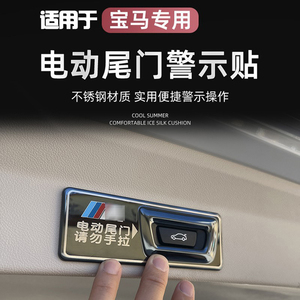 适用于 宝马专用

电动尾门警示贴

不锈钢材质 实用便捷警示操作

COOL SUMMER
COMFORTABLE ICE SILK CUSHION

电动尾门
请勿手拉